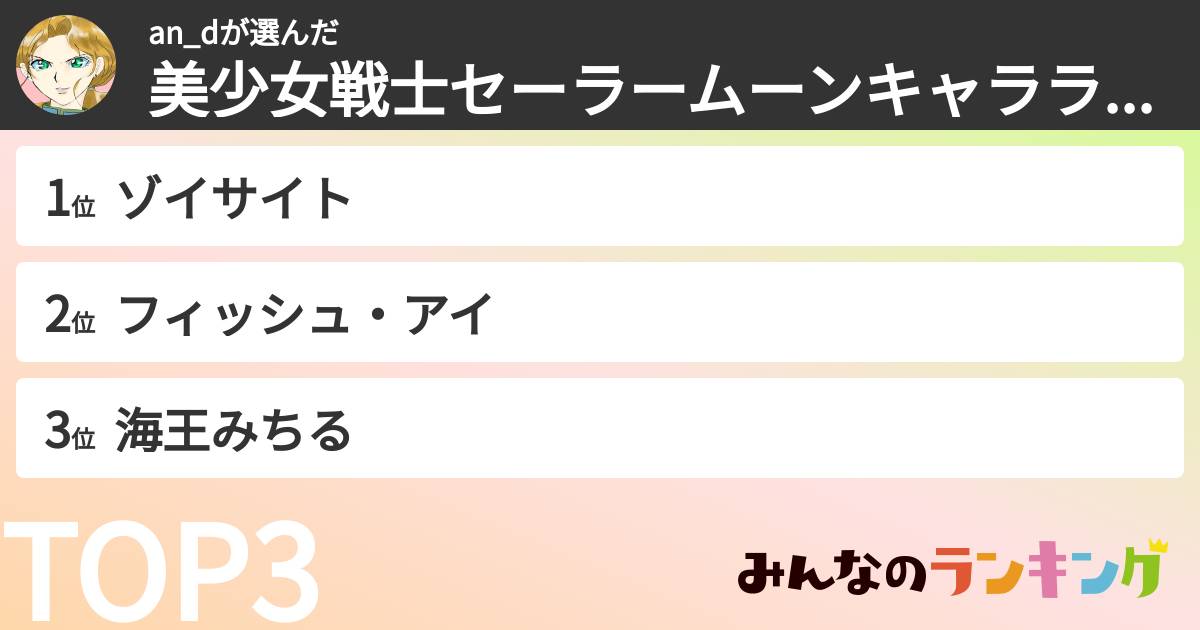 an_dが選んだ
美少女戦士セーラームーンキャララ...

1位 ゾイサイト
2位 フィッシュ・アイ
3位 海王みちる

TOP3

みんなのランキング